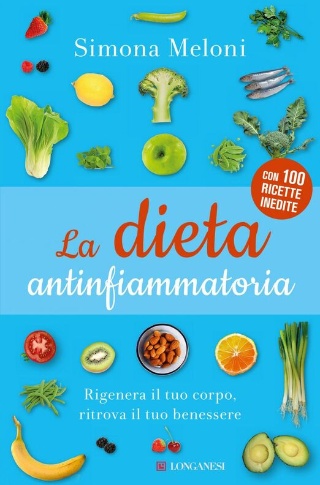 Simona Meloni

CON 100 RICETTE INEDITE

La dieta antinfiammatoria

Rigenera il tuo corpo, ritrova il tuo benessere

LONGANESI